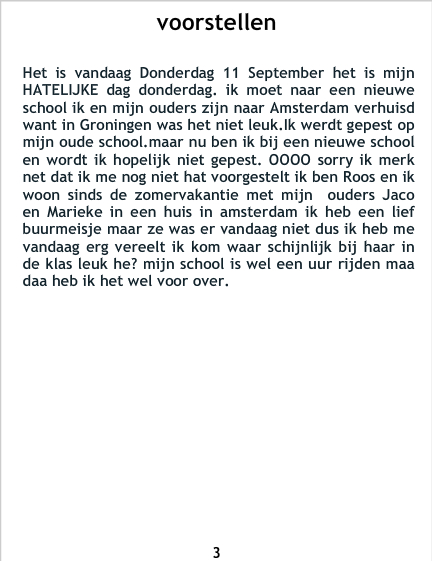 voorstellen

Het is vandaag Donderdag 11 September het is mijn HATELIJKE dag donderdag. ik moet naar een nieuwe school ik en mijn ouders zijn naar Amsterdam verhuisd want in Groningen was het niet leuk.Ik werdt gepest op mijn oude school.maar nu ben ik bij een nieuwe school en wordt ik hopelijk niet gepest. OOOO sorry ik merk net dat ik me nog niet hat voorgestelt ik ben Roos en ik woon sinds de zomervakantie met mijn ouders Jaco en Marieke in een huis in amsterdam ik heb een lief buurmeisje maar ze was er vandaag niet dus ik heb me vandaag erg vereelt ik kom waar schijnlijk bij haar in de klas leuk he? mijn school is wel een uur rijden maa daa heb ik het wel voor over.

3